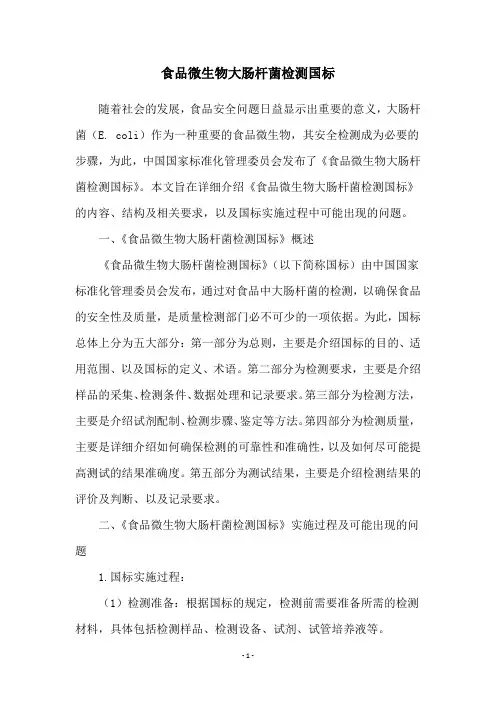 食品微生物大肠杆菌检测国标

随着社会的发展，食品安全问题日益显示出重要的意义，大肠杆菌（E. coli）作为一种重要的食品微生物，其安全检测成为必要的步骤，为此，中国国家标准化管理委员会发布了《食品微生物大肠杆菌检测国标》。本文旨在详细介绍《食品微生物大肠杆菌检测国标》的内容、结构及相关要求，以及国标实施过程中可能出现的问题。

一、《食品微生物大肠杆菌检测国标》概述

《食品微生物大肠杆菌检测国标》（以下简称国标）由中国国家标准化管理委员会发布，通过对食品中大肠杆菌的检测，以确保食品的安全性及质量，是质量检测部门必不可少的一项依据。为此，国标总体上分为五大部分：第一部分为总则，主要是介绍国标的目的、适用范围、以及国标的定义、术语。第二部分为检测要求，主要是介绍样品的采集、检测条件、数据处理和记录要求。第三部分为检测方法，主要是介绍试剂配制、检测步骤、鉴定等方法。第四部分为检测质量，主要是详细介绍如何确保检测的可靠性和准确性，以及如何尽可能提高测试的结果准确度。第五部分为测试结果，主要是介绍检测结果的评价及判断、以及记录要求。

二、《食品微生物大肠杆菌检测国标》实施过程及可能出现的问题

1. 国标实施过程：

（1）检测准备：根据国标的规定，检测前需要准备所需的检测材料，具体包括检测样品、检测设备、试剂、试管培养液等。

- 1 -